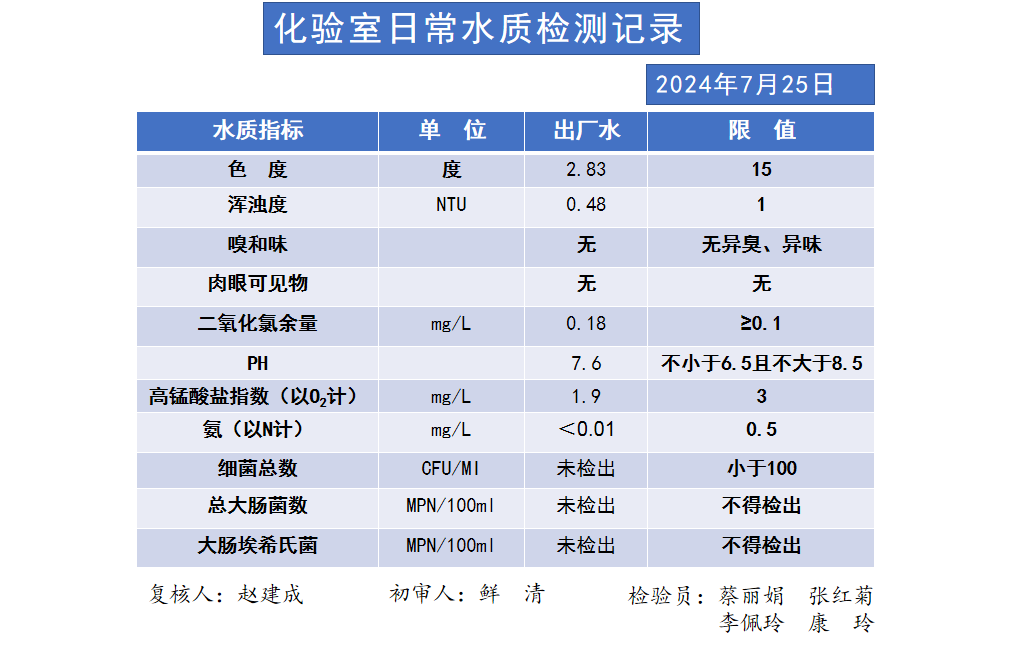 化验室日常水质检测记录

2024年7月25日

| 水质指标 | 单　位 | 出厂水 | 限　值 |
|---|---|---|---|
| 色　度 | 度 | 2.83 | 15 |
| 浑浊度 | NTU | 0.48 | 1 |
| 嗅和味 | | 无 | 无异臭、异味 |
| 肉眼可见物 | | 无 | 无 |
| 二氧化氯余量 | mg/L | 0.18 | ≥0.1 |
| PH | | 7.6 | 不小于6.5且不大于8.5 |
| 高锰酸盐指数（以$O_2$计） | mg/L | 1.9 | 3 |
| 氨（以N计） | mg/L | ＜0.01 | 0.5 |
| 细菌总数 | CFU/Ml | 未检出 | 小于100 |
| 总大肠菌数 | MPN/100ml | 未检出 | 不得检出 |
| 大肠埃希氏菌 | MPN/100ml | 未检出 | 不得检出 |

复核人：赵建成　　初审人：鲜　清　　检验员：蔡丽娟　张红菊
李佩玲　康　玲